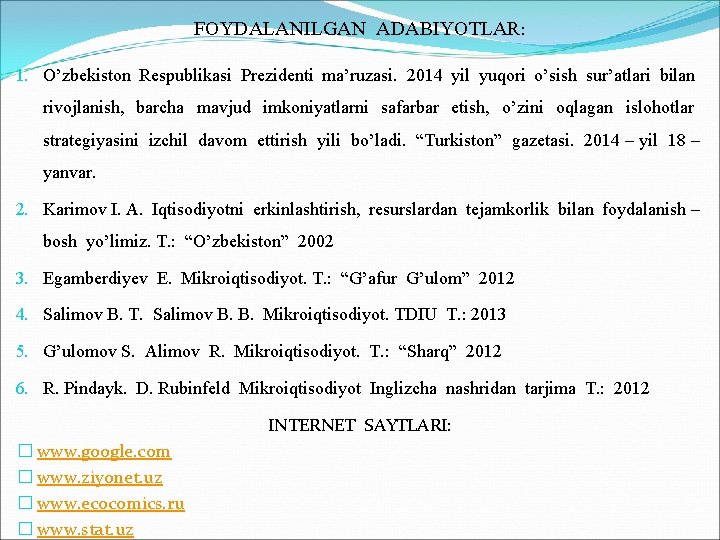 FOYDALANILGAN ADABIYOTLAR:

1. O’zbekiston Respublikasi Prezidenti ma’ruzasi. 2014 yil yuqori o’sish sur’atlari bilan rivojlanish, barcha mavjud imkoniyatlarni safarbar etish, o’zini oqlagan islohotlar strategiyasini izchil davom ettirish yili bo’ladi. “Turkiston” gazetasi. 2014 – yil 18 – yanvar.

2. Karimov I. A. Iqtisodiyotni erkinlashtirish, resurslardan tejamkorlik bilan foydalanish – bosh yo’limiz. T.: “O’zbekiston” 2002

3. Egamberdiyev E. Mikroiqtisodiyot. T.: “G’afur G’ulom” 2012

4. Salimov B. T. Salimov B. B. Mikroiqtisodiyot. TDIU T.: 2013

5. G’ulomov S. Alimov R. Mikroiqtisodiyot. T.: “Sharq” 2012

6. R. Pindayk. D. Rubinfeld Mikroiqtisodiyot Inglizcha nashridan tarjima T.: 2012

INTERNET SAYTLARI:

☐ www.google.com
☐ www.ziyonet.uz
☐ www.ecocomics.ru
☐ www.stat.uz